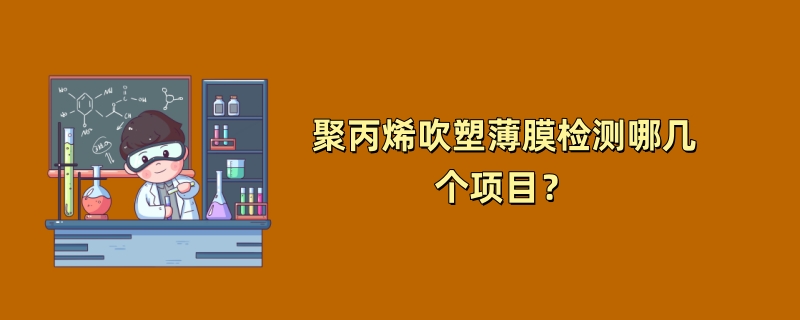 聚丙烯吹塑薄膜检测哪几个项目？